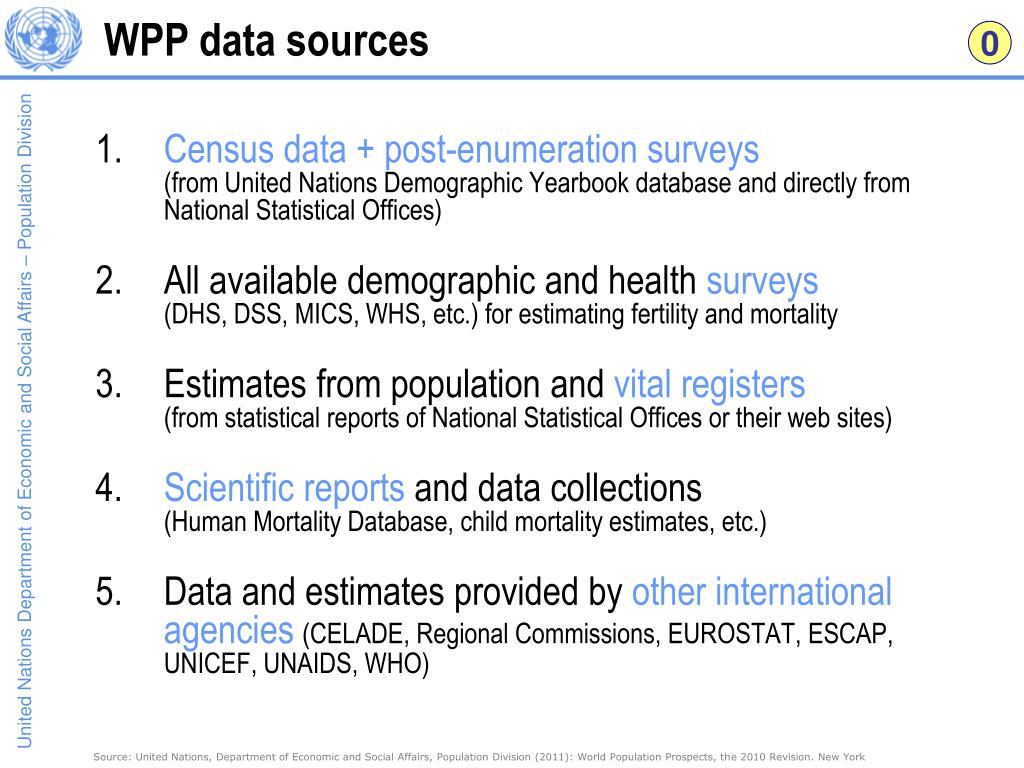 WPP data sources

0

United Nations Department of Economic and Social Affairs – Population Division

1. Census data + post-enumeration surveys
(from United Nations Demographic Yearbook database and directly from National Statistical Offices)

2. All available demographic and health surveys
(DHS, DSS, MICS, WHS, etc.) for estimating fertility and mortality

3. Estimates from population and vital registers
(from statistical reports of National Statistical Offices or their web sites)

4. Scientific reports and data collections
(Human Mortality Database, child mortality estimates, etc.)

5. Data and estimates provided by other international agencies (CELADE, Regional Commissions, EUROSTAT, ESCAP, UNICEF, UNAIDS, WHO)

Source: United Nations, Department of Economic and Social Affairs, Population Division (2011): World Population Prospects, the 2010 Revision. New York